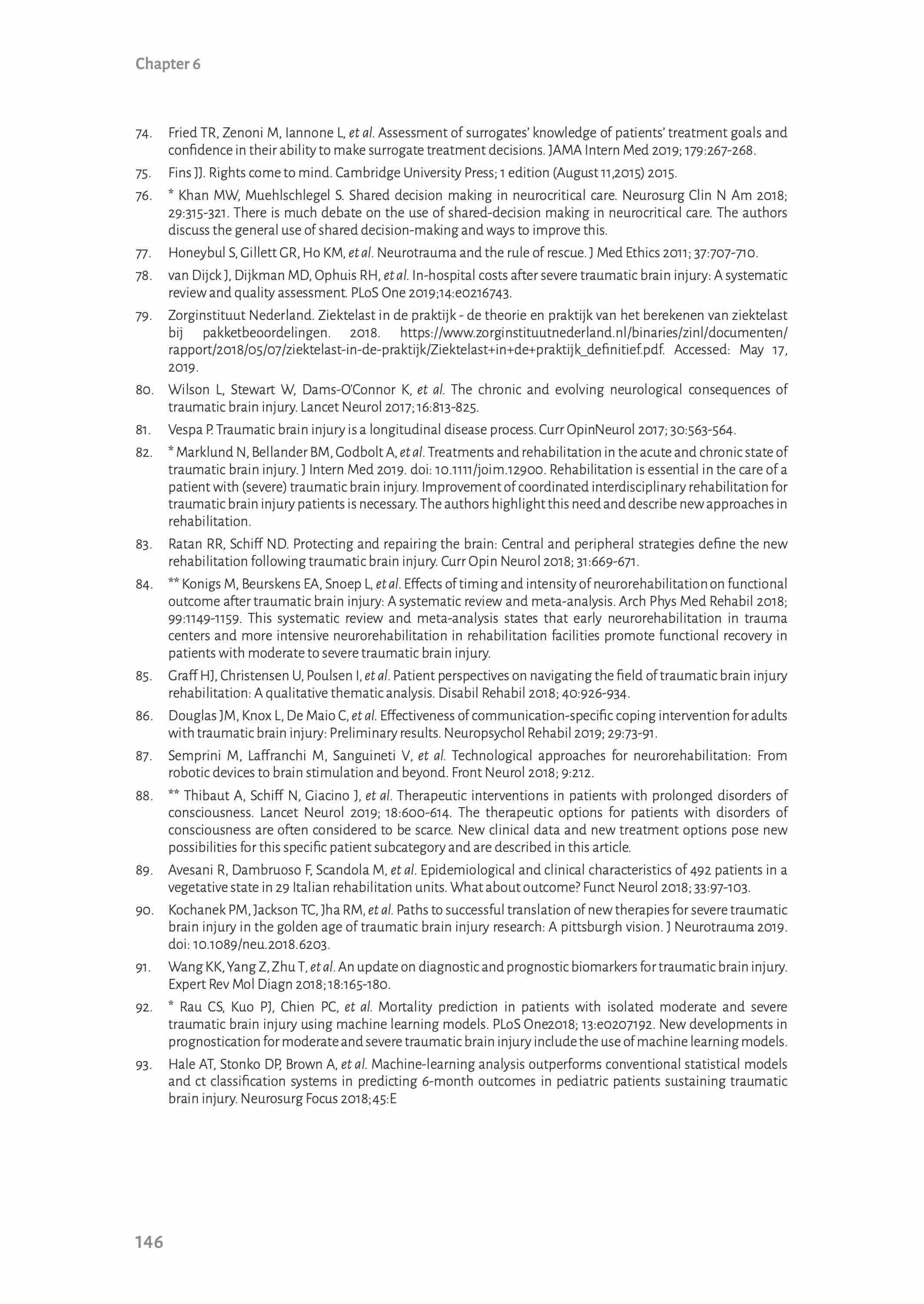 Chapter 6

74. Fried TR, Zenoni M, Iannone L, et al. Assessment of surrogates' knowledge of patients' treatment goals and confidence in their ability to make surrogate treatment decisions. JAMA Intern Med 2019; 179:267-268.

75. Fins JJ. Rights come to mind. Cambridge University Press; 1 edition (August 11,2015) 2015.

76. * Khan MW, Muehlschlegel S. Shared decision making in neurocritical care. Neurosurg Clin N Am 2018; 29:315-321. There is much debate on the use of shared-decision making in neurocritical care. The authors discuss the general use of shared decision-making and ways to improve this.

77. Honeybul S, Gillett GR, Ho KM, et al. Neurotrauma and the rule of rescue. J Med Ethics 2011; 37:707-710.

78. van Dijck J, Dijkman MD, Ophuis RH, et al. In-hospital costs after severe traumatic brain injury: A systematic review and quality assessment. PLoS One 2019;14:e0216743.

79. Zorginstituut Nederland. Ziektelast in de praktijk - de theorie en praktijk van het berekenen van ziektelast bij pakketbeoordelingen. 2018. https://www.zorginstituutnederland.nl/binaries/zinl/documenten/rapport/2018/05/07/ziektelast-in-de-praktijk/Ziektelast+in+de+praktijk_definitief.pdf. Accessed: May 17, 2019.

80. Wilson L, Stewart W, Dams-O'Connor K, et al. The chronic and evolving neurological consequences of traumatic brain injury. Lancet Neurol 2017; 16:813-825.

81. Vespa P. Traumatic brain injury is a longitudinal disease process. Curr OpinNeurol 2017; 30:563-564.

82. * Marklund N, Bellander BM, Godbolt A, et al. Treatments and rehabilitation in the acute and chronic state of traumatic brain injury. J Intern Med 2019. doi: 10.1111/joim.12900. Rehabilitation is essential in the care of a patient with (severe) traumatic brain injury. Improvement of coordinated interdisciplinary rehabilitation for traumatic brain injury patients is necessary. The authors highlight this need and describe new approaches in rehabilitation.

83. Ratan RR, Schiff ND. Protecting and repairing the brain: Central and peripheral strategies define the new rehabilitation following traumatic brain injury. Curr Opin Neurol 2018; 31:669-671.

84. ** Konigs M, Beurskens EA, Snoep L, et al. Effects of timing and intensity of neurorehabilitation on functional outcome after traumatic brain injury: A systematic review and meta-analysis. Arch Phys Med Rehabil 2018; 99:1149-1159. This systematic review and meta-analysis states that early neurorehabilitation in trauma centers and more intensive neurorehabilitation in rehabilitation facilities promote functional recovery in patients with moderate to severe traumatic brain injury.

85. Graff HJ, Christensen U, Poulsen I, et al. Patient perspectives on navigating the field of traumatic brain injury rehabilitation: A qualitative thematic analysis. Disabil Rehabil 2018; 40:926-934.

86. Douglas JM, Knox L, De Maio C, et al. Effectiveness of communication-specific coping intervention for adults with traumatic brain injury: Preliminary results. Neuropsychol Rehabil 2019; 29:73-91.

87. Semprini M, Laffranchi M, Sanguineti V, et al. Technological approaches for neurorehabilitation: From robotic devices to brain stimulation and beyond. Front Neurol 2018; 9:212.

88. ** Thibaut A, Schiff N, Giacino J, et al. Therapeutic interventions in patients with prolonged disorders of consciousness. Lancet Neurol 2019; 18:600-614. The therapeutic options for patients with disorders of consciousness are often considered to be scarce. New clinical data and new treatment options pose new possibilities for this specific patient subcategory and are described in this article.

89. Avesani R, Dambruoso F, Scandola M, et al. Epidemiological and clinical characteristics of 492 patients in a vegetative state in 29 Italian rehabilitation units. What about outcome? Funct Neurol 2018; 33:97-103.

90. Kochanek PM, Jackson TC, Jha RM, et al. Paths to successful translation of new therapies for severe traumatic brain injury in the golden age of traumatic brain injury research: A pittsburgh vision. J Neurotrauma 2019. doi: 10.1089/neu.2018.6203.

91. Wang KK, Yang Z, Zhu T, et al. An update on diagnostic and prognostic biomarkers for traumatic brain injury. Expert Rev Mol Diagn 2018; 18:165-180.

92. * Rau CS, Kuo PJ, Chien PC, et al. Mortality prediction in patients with isolated moderate and severe traumatic brain injury using machine learning models. PLoS One2018; 13:e0207192. New developments in prognostication for moderate and severe traumatic brain injury include the use of machine learning models.

93. Hale AT, Stonko DP, Brown A, et al. Machine-learning analysis outperforms conventional statistical models and ct classification systems in predicting 6-month outcomes in pediatric patients sustaining traumatic brain injury. Neurosurg Focus 2018; 45:E

146